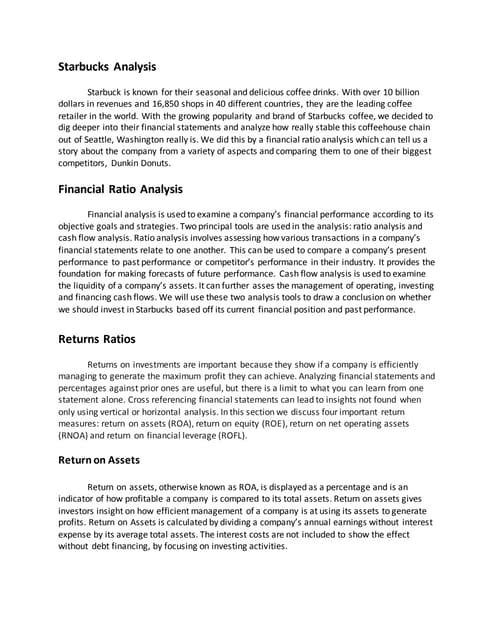 Starbucks Analysis

Starbuck is known for their seasonal and delicious coffee drinks. With over 10 billion dollars in revenues and 16,850 shops in 40 different countries, they are the leading coffee retailer in the world. With the growing popularity and brand of Starbucks coffee, we decided to dig deeper into their financial statements and analyze how really stable this coffeehouse chain out of Seattle, Washington really is. We did this by a financial ratio analysis which can tell us a story about the company from a variety of aspects and comparing them to one of their biggest competitors, Dunkin Donuts.

Financial Ratio Analysis

Financial analysis is used to examine a company's financial performance according to its objective goals and strategies. Two principal tools are used in the analysis: ratio analysis and cash flow analysis. Ratio analysis involves assessing how various transactions in a company's financial statements relate to one another. This can be used to compare a company's present performance to past performance or competitor's performance in their industry. It provides the foundation for making forecasts of future performance. Cash flow analysis is used to examine the liquidity of a company's assets. It can further asses the management of operating, investing and financing cash flows. We will use these two analysis tools to draw a conclusion on whether we should invest in Starbucks based off its current financial position and past performance.

Returns Ratios

Returns on investments are important because they show if a company is efficiently managing to generate the maximum profit they can achieve. Analyzing financial statements and percentages against prior ones are useful, but there is a limit to what you can learn from one statement alone. Cross referencing financial statements can lead to insights not found when only using vertical or horizontal analysis. In this section we discuss four important return measures: return on assets (ROA), return on equity (ROE), return on net operating assets (RNOA) and return on financial leverage (ROFL).

Return on Assets

Return on assets, otherwise known as ROA, is displayed as a percentage and is an indicator of how profitable a company is compared to its total assets. Return on assets gives investors insight on how efficient management of a company is at using its assets to generate profits. Return on Assets is calculated by dividing a company's annual earnings without interest expense by its average total assets. The interest costs are not included to show the effect without debt financing, by focusing on investing activities.